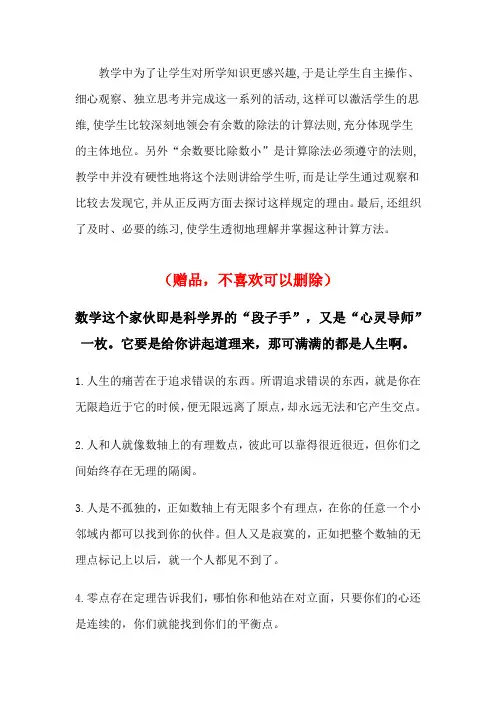 教学中为了让学生对所学知识更感兴趣，于是让学生自主操作、细心观察、独立思考并完成这一系列的活动，这样可以激活学生的思维，使学生比较深刻地领会有余数的除法的计算法则，充分体现学生的主体地位。另外“余数要比除数小”是计算除法必须遵守的法则，教学中并没有硬性地将这个法则讲给学生听，而是让学生通过观察和比较去发现它，并从正反两方面去探讨这样规定的理由。最后，还组织了及时、必要的练习，使学生透彻地理解并掌握这种计算方法。

（赠品，不喜欢可以删除）

数学这个家伙即是科学界的“段子手”，又是“心灵导师”一枚。它要是给你讲起道理来，那可满满的都是人生啊。

1.人生的痛苦在于追求错误的东西。所谓追求错误的东西，就是你在无限趋近于它的时候，便无限远离了原点，却永远无法和它产生交点。

2.人和人就像数轴上的有理数点，彼此可以靠得很近很近，但你们之间始终存在无理的隔阂。

3.人是不孤独的，正如数轴上有无限多个有理点，在你的任意一个小邻域内都可以找到你的伙伴。但人又是寂寞的，正如把整个数轴的无理点标记上以后，就一个人都见不到了。

4.零点存在定理告诉我们，哪怕你和他站在对立面，只要你们的心还是连续的，你们就能找到你们的平衡点。